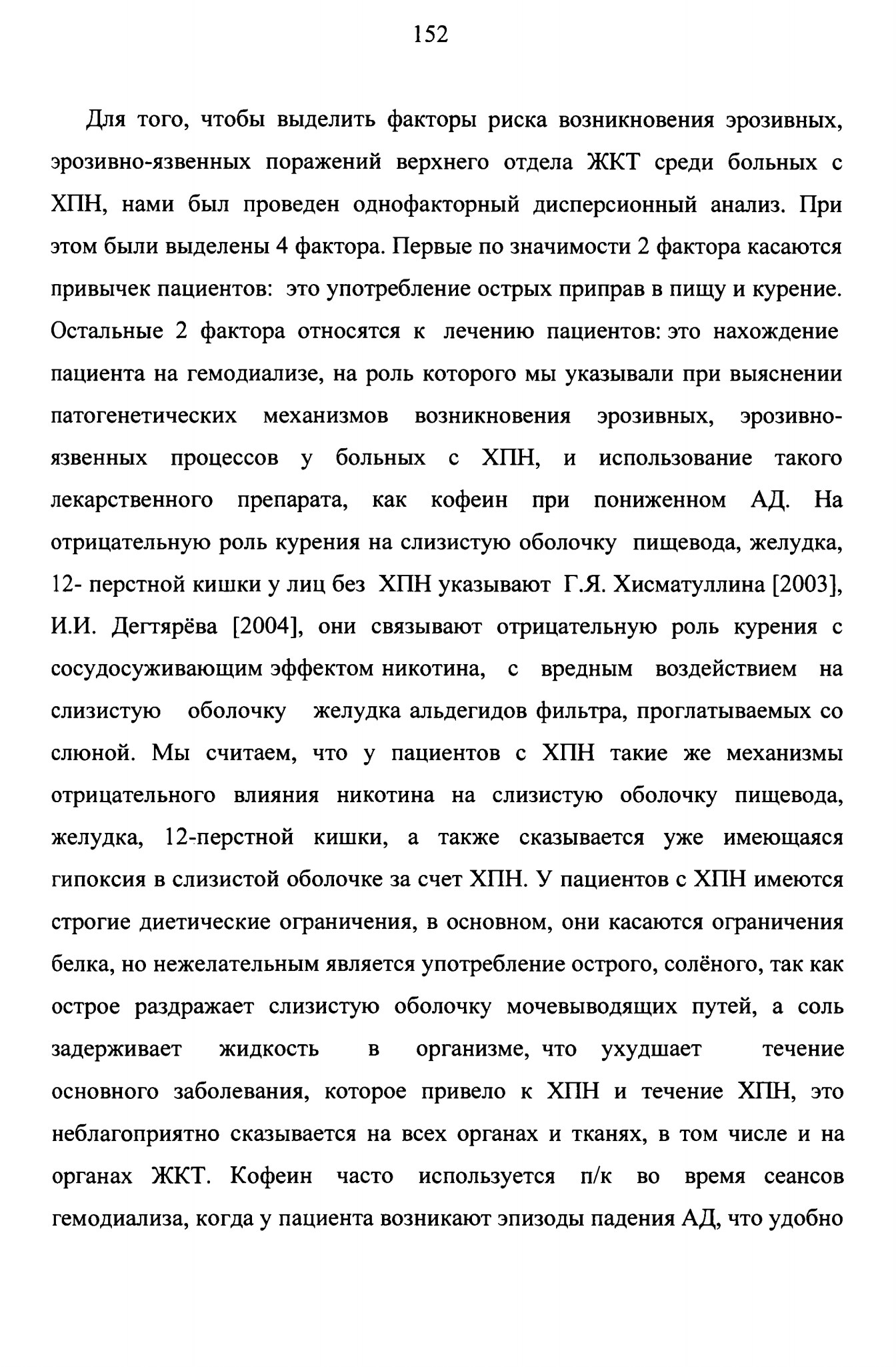 152

Для того, чтобы выделить факторы риска возникновения эрозивных, эрозивно-язвенных поражений верхнего отдела ЖКТ среди больных с ХПН, нами был проведен однофакторный дисперсионный анализ. При этом были выделены 4 фактора. Первые по значимости 2 фактора касаются привычек пациентов: это употребление острых приправ в пищу и курение. Остальные 2 фактора относятся к лечению пациентов: это нахождение пациента на гемодиализе, на роль которого мы указывали при выяснении патогенетических механизмов возникновения эрозивных, эрозивно-язвенных процессов у больных с ХПН, и использование такого лекарственного препарата, как кофеин при пониженном АД. На отрицательную роль курения на слизистую оболочку пищевода, желудка, 12- перстной кишки у лиц без ХПН указывают Г.Я. Хисматуллина [2003], И.И. Дегтярёва [2004], они связывают отрицательную роль курения с сосудосуживающим эффектом никотина, с вредным воздействием на слизистую оболочку желудка альдегидов фильтра, проглатываемых со слюной. Мы считаем, что у пациентов с ХПН такие же механизмы отрицательного влияния никотина на слизистую оболочку пищевода, желудка, 12-перстной кишки, а также сказывается уже имеющаяся гипоксия в слизистой оболочке за счет ХПН. У пациентов с ХПН имеются строгие диетические ограничения, в основном, они касаются ограничения белка, но нежелательным является употребление острого, солёного, так как острое раздражает слизистую оболочку мочевыводящих путей, а соль задерживает жидкость в организме, что ухудшает течение основного заболевания, которое привело к ХПН и течение ХПН, это неблагоприятно сказывается на всех органах и тканях, в том числе и на органах ЖКТ. Кофеин часто используется п/к во время сеансов гемодиализа, когда у пациента возникают эпизоды падения АД, что удобно